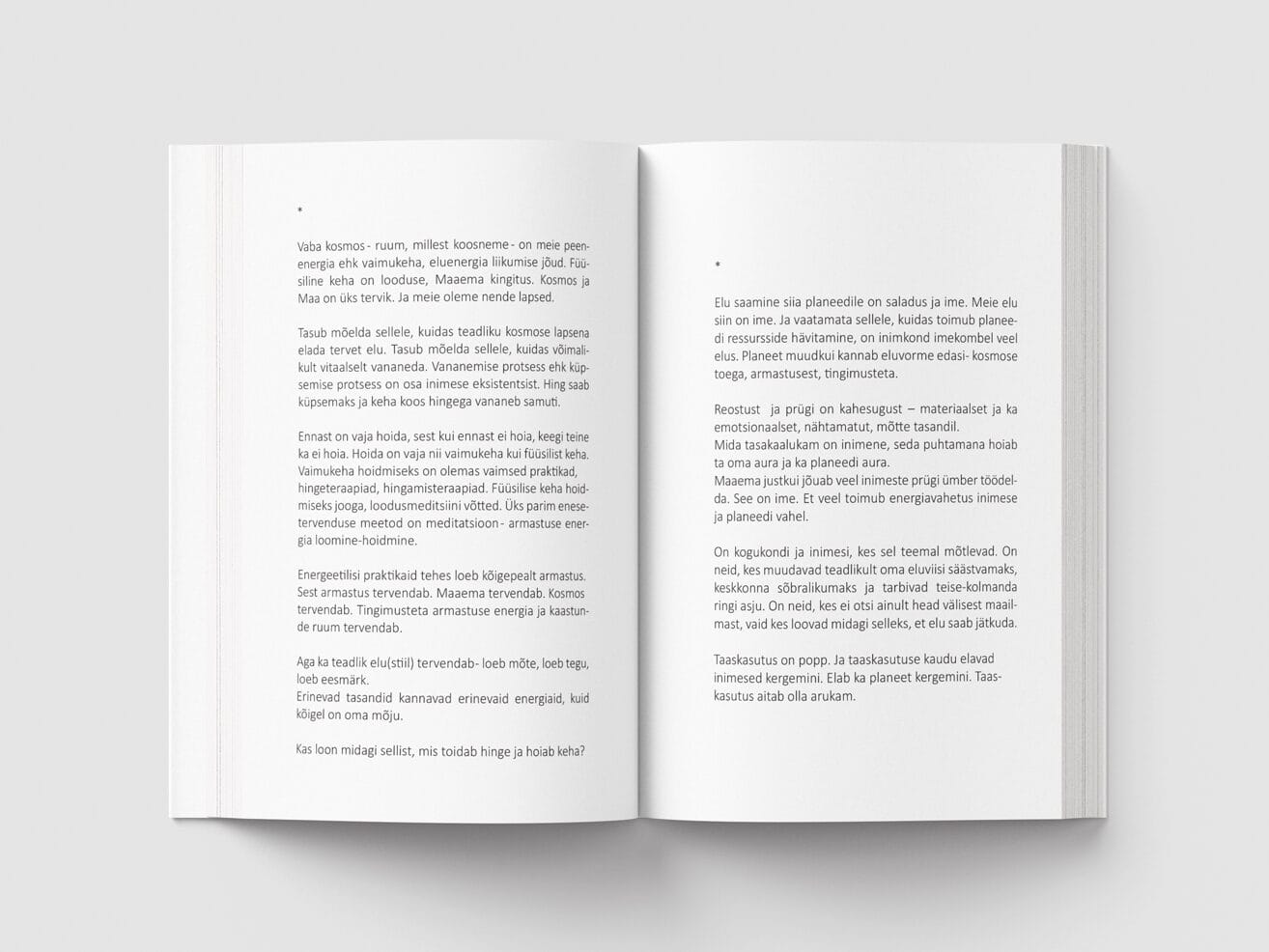 *

Vaba kosmos - ruum, millest koosneme - on meie peenenergia ehk vaimukeha, eluenergia liikumise jõud. Füüsiline keha on looduse, Maaema kingitus. Kosmos ja Maa on üks tervik. Ja meie oleme nende lapsed.

Tasub mõelda sellele, kuidas teadliku kosmose lapsena elada tervet elu. Tasub mõelda sellele, kuidas võimalikult vitaalselt vananeda. Vananemise protsess ehk küpsemise protsess on osa inimese eksistentsist. Hing saab küpsemaks ja keha koos hingega vananeb samuti.

Ennast on vaja hoida, sest kui ennast ei hoia, keegi teine ka ei hoia. Hoida on vaja nii vaimukeha kui füüsilist keha. Vaimukeha hoidmiseks on olemas vaimsed praktikad, hingeteraapiad, hingamisteraapiad. Füüsilise keha hoidmiseks jooga, loodusmeditsiini võtted. Üks parim enesetervenduse meetod on meditatsioon - armastuse energia loomine-hoidmine.

Energeetilisi praktikaid tehes loeb kõigepealt armastus. Sest armastus tervendab. Maaema tervendab. Kosmos tervendab. Tingimusteta armastuse energia ja kaastunde ruum tervendab.

Aga ka teadlik elu(stiil) tervendab- loeb mõte, loeb tegu, loeb eesmärk.
Erinevad tasandid kannavad erinevaid energiaid, kuid kõigel on oma mõju.

Kas loon midagi sellist, mis toidab hinge ja hoiab keha?

*

Elu saamine siia planeedile on saladus ja ime. Meie elu siin on ime. Ja vaatamata sellele, kuidas toimub planeedi ressursside hävitamine, on inimkond imekombel veel elus. Planeet muudkui kannab eluvorme edasi- kosmose toega, armastusest, tingimusteta.

Reostust ja prügi on kahesugust – materiaalset ja ka emotsionaalset, nähtamatut, mõtte tasandil.
Mida tasakaalukam on inimene, seda puhtamana hoiab ta oma aura ja ka planeedi aura.
Maaema justkui jõuab veel inimeste prügi ümber töödelda. See on ime. Et veel toimub energiavahetus inimese ja planeedi vahel.

On kogukondi ja inimesi, kes sel teemal mõtlevad. On neid, kes muudavad teadlikult oma eluviisi säästvamaks, keskkonna sõbralikumaks ja tarbivad teise-kolmanda ringi asju. On neid, kes ei otsi ainult head välisest maailmast, vaid kes loovad midagi selleks, et elu saab jätkuda.

Taaskasutus on popp. Ja taaskasutuse kaudu elavad inimesed kergemini. Elab ka planeet kergemini. Taaskasutus aitab olla arukam.